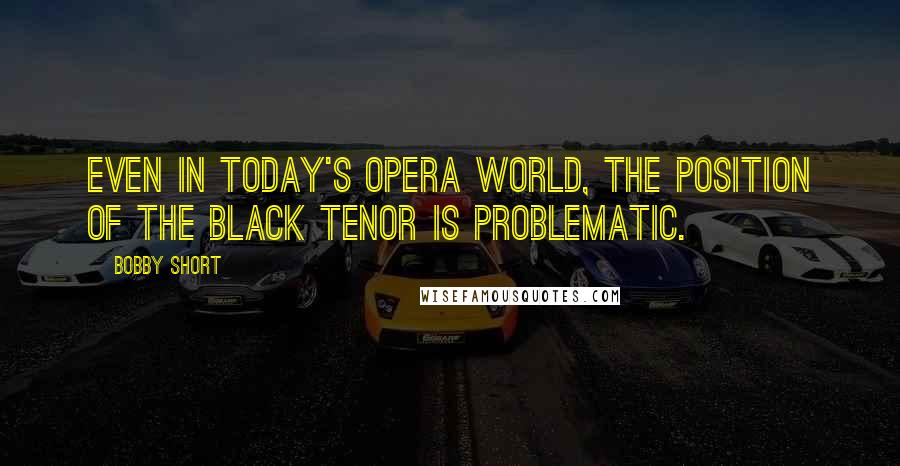 EVEN IN TODAY'S OPERA WORLD, THE POSITION OF THE BLACK TENOR IS PROBLEMATIC.

BOBBY SHORT

WISEFAMOUSQUOTES.COM